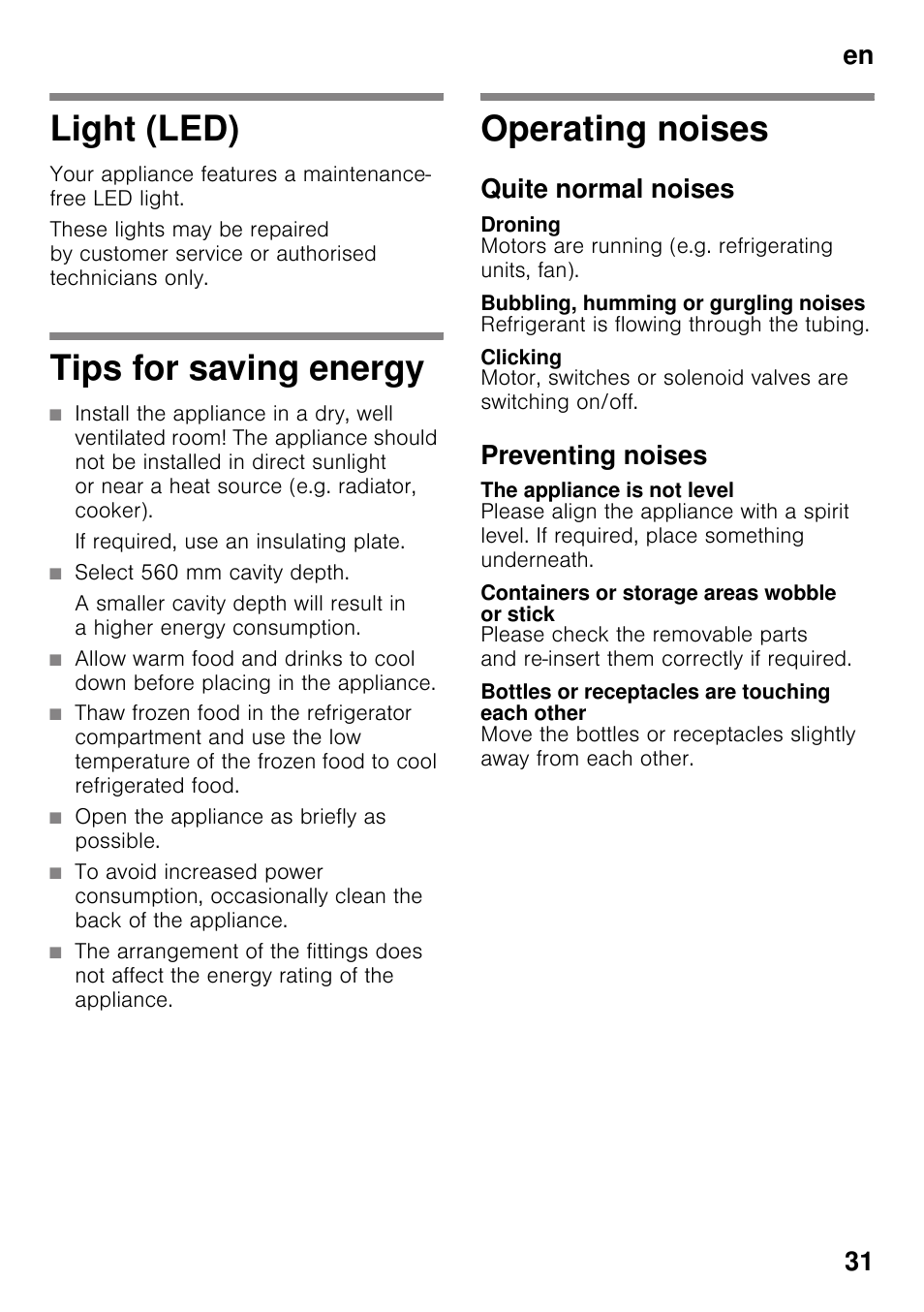 en

Light (LED)

Your appliance features a maintenance-free LED light.

These lights may be repaired by customer service or authorised technicians only.

Tips for saving energy

■ Install the appliance in a dry, well ventilated room! The appliance should not be installed in direct sunlight or near a heat source (e.g. radiator, cooker).

If required, use an insulating plate.

■ Select 560 mm cavity depth.

A smaller cavity depth will result in a higher energy consumption.

■ Allow warm food and drinks to cool down before placing in the appliance.

■ Thaw frozen food in the refrigerator compartment and use the low temperature of the frozen food to cool refrigerated food.

■ Open the appliance as briefly as possible.

■ To avoid increased power consumption, occasionally clean the back of the appliance.

■ The arrangement of the fittings does not affect the energy rating of the appliance.

Operating noises

Quite normal noises

Droning
Motors are running (e.g. refrigerating units, fan).

Bubbling, humming or gurgling noises
Refrigerant is flowing through the tubing.

Clicking
Motor, switches or solenoid valves are switching on/off.

Preventing noises

The appliance is not level
Please align the appliance with a spirit level. If required, place something underneath.

Containers or storage areas wobble or stick
Please check the removable parts and re-insert them correctly if required.

Bottles or receptacles are touching each other
Move the bottles or receptacles slightly away from each other.

31